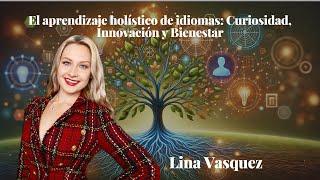 El aprendizaje holístico de idiomas: Curiosidad, Innovación y Bienestar

Lina Vasquez